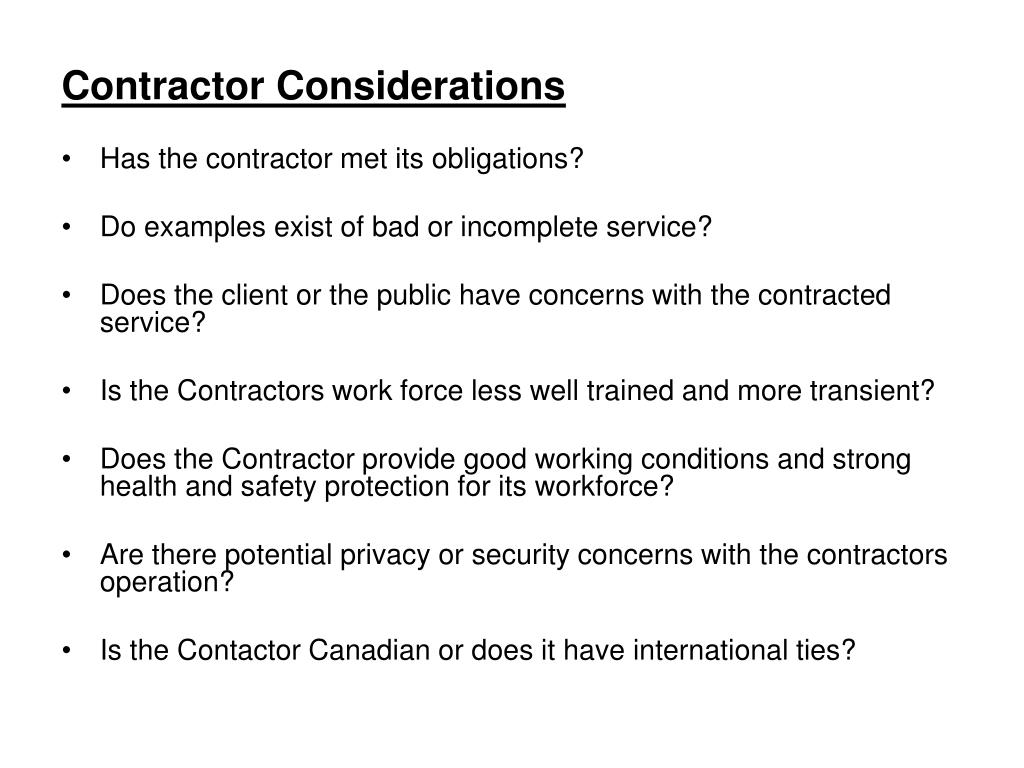 Contractor Considerations

• Has the contractor met its obligations?

• Do examples exist of bad or incomplete service?

• Does the client or the public have concerns with the contracted service?

• Is the Contractors work force less well trained and more transient?

• Does the Contractor provide good working conditions and strong health and safety protection for its workforce?

• Are there potential privacy or security concerns with the contractors operation?

• Is the Contactor Canadian or does it have international ties?